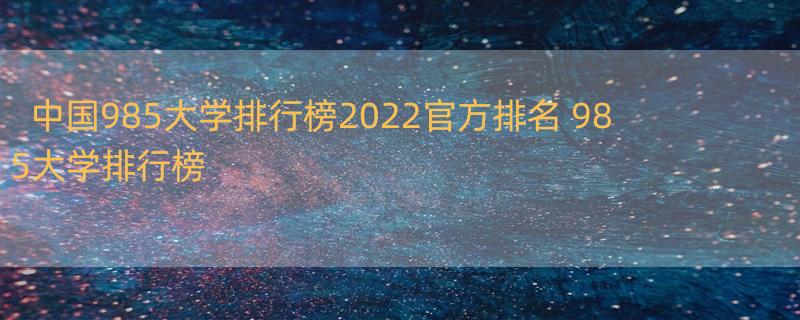 中国985大学排行榜2022官方排名 985大学排行榜